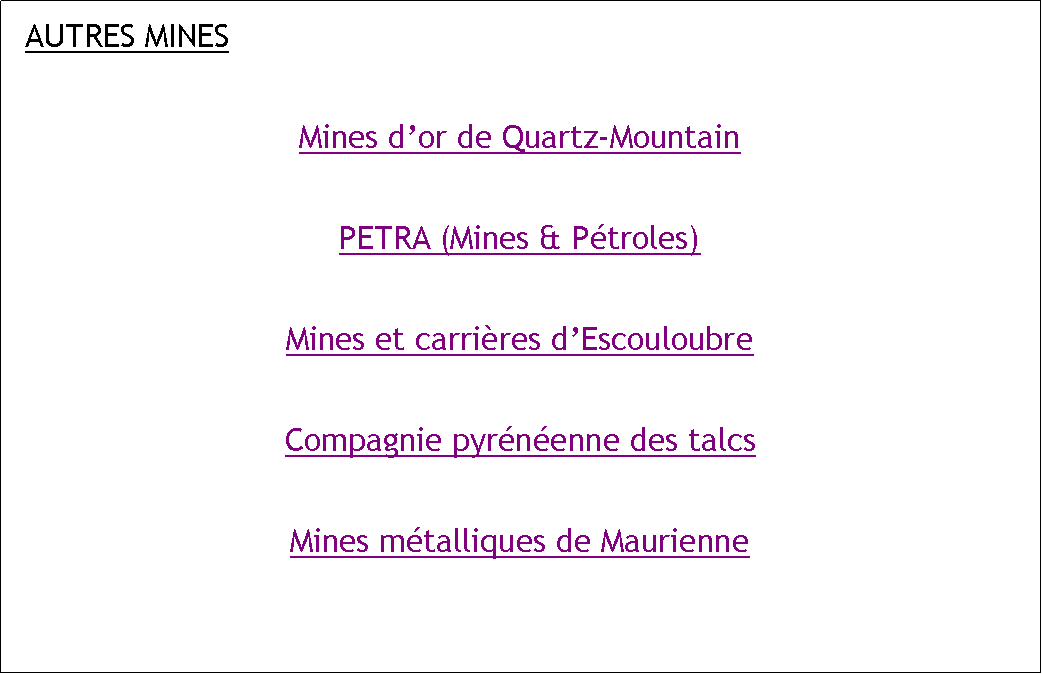 AUTRES MINES

Mines d’or de Quartz-Mountain

PETRA (Mines & Pétroles)

Mines et carrières d’Escouloubre

Compagnie pyrénéenne des talcs

Mines métalliques de Maurienne